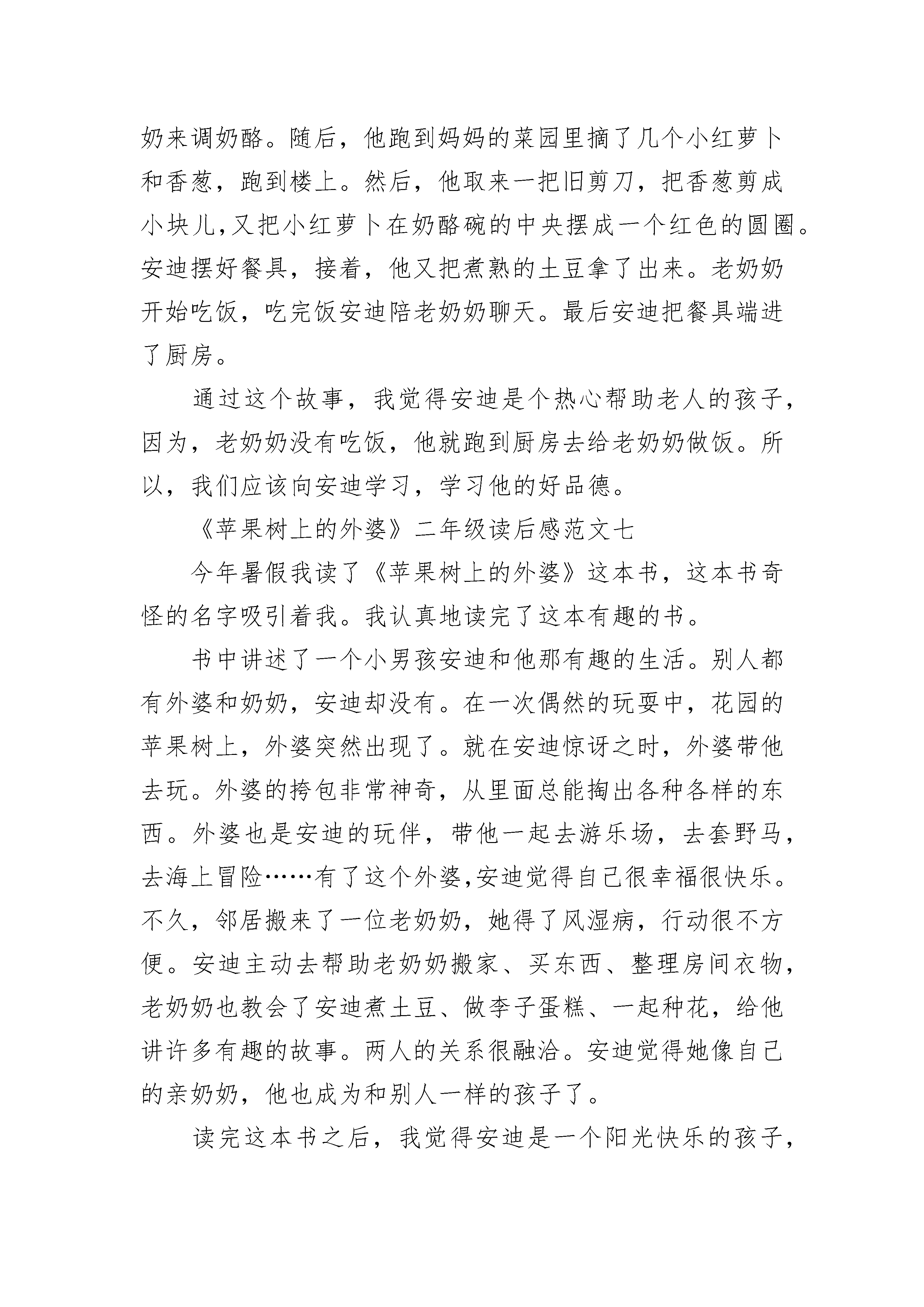 奶来调奶酪。随后，他跑到妈妈的菜园里摘了几个小红萝卜和香葱，跑到楼上。然后，他取来一把旧剪刀，把香葱剪成小块儿,又把小红萝卜在奶酪碗的中央摆成一个红色的圆圈。安迪摆好餐具，接着，他又把煮熟的土豆拿了出来。老奶奶开始吃饭，吃完饭安迪陪老奶奶聊天。最后安迪把餐具端进了厨房。

通过这个故事，我觉得安迪是个热心帮助老人的孩子，因为，老奶奶没有吃饭，他就跑到厨房去给老奶奶做饭。所以，我们应该向安迪学习，学习他的好品德。

《苹果树上的外婆》二年级读后感范文七

今年暑假我读了《苹果树上的外婆》这本书，这本书奇怪的名字吸引着我。我认真地读完了这本有趣的书。

书中讲述了一个小男孩安迪和他那有趣的生活。别人都有外婆和奶奶，安迪却没有。在一次偶然的玩耍中，花园的苹果树上，外婆突然出现了。就在安迪惊讶之时，外婆带他去玩。外婆的挎包非常神奇，从里面总能掏出各种各样的东西。外婆也是安迪的玩伴，带他一起去游乐场，去套野马，去海上冒险……有了这个外婆,安迪觉得自己很幸福很快乐。不久，邻居搬来了一位老奶奶，她得了风湿病，行动很不方便。安迪主动去帮助老奶奶搬家、买东西、整理房间衣物，老奶奶也教会了安迪煮土豆、做李子蛋糕、一起种花，给他讲许多有趣的故事。两人的关系很融洽。安迪觉得她像自己的亲奶奶，他也成为和别人一样的孩子了。

读完这本书之后，我觉得安迪是一个阳光快乐的孩子，